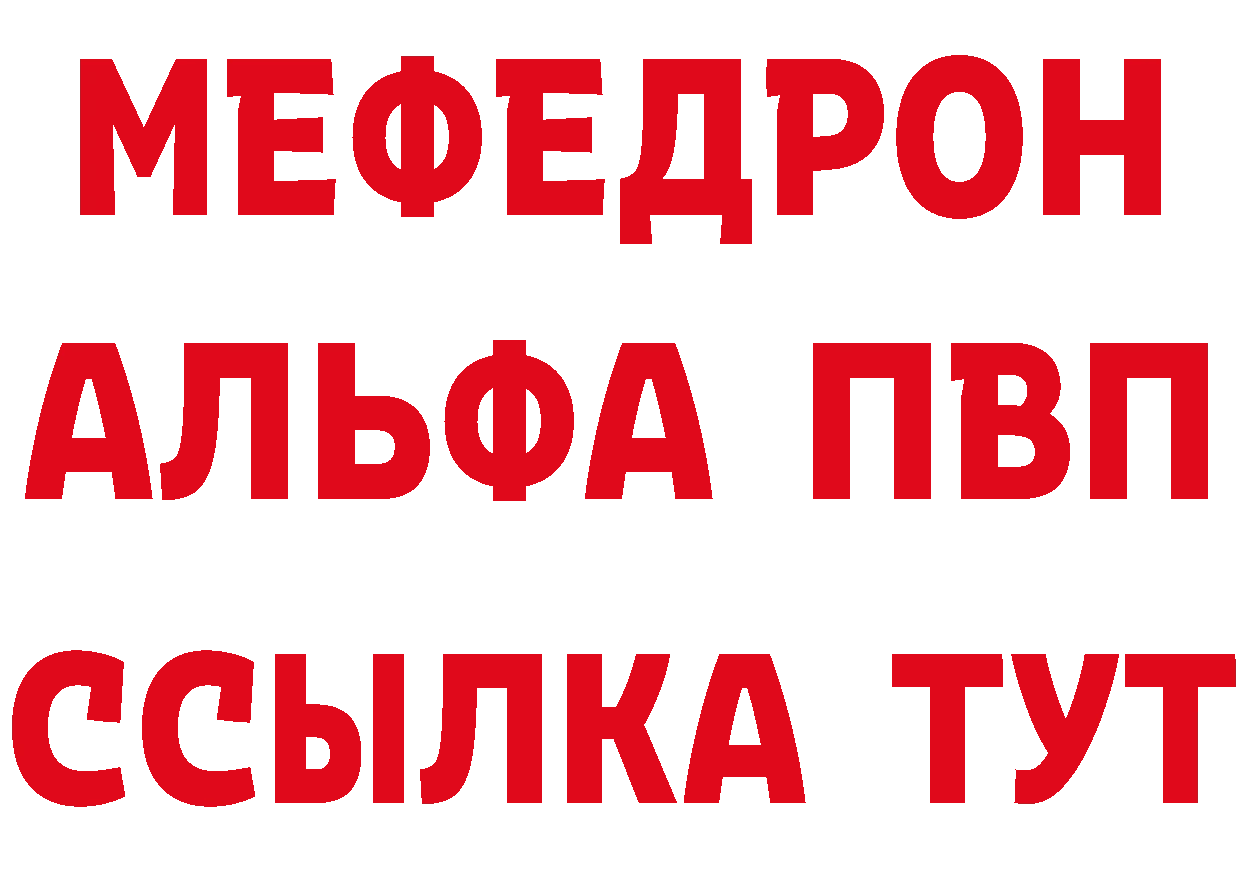 МЕФЕДРОН
АЛЬФА ПВП
ССЫЛКА ТУТ